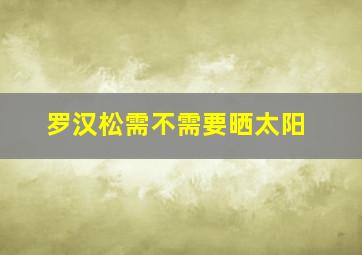 罗汉松需不需要晒太阳